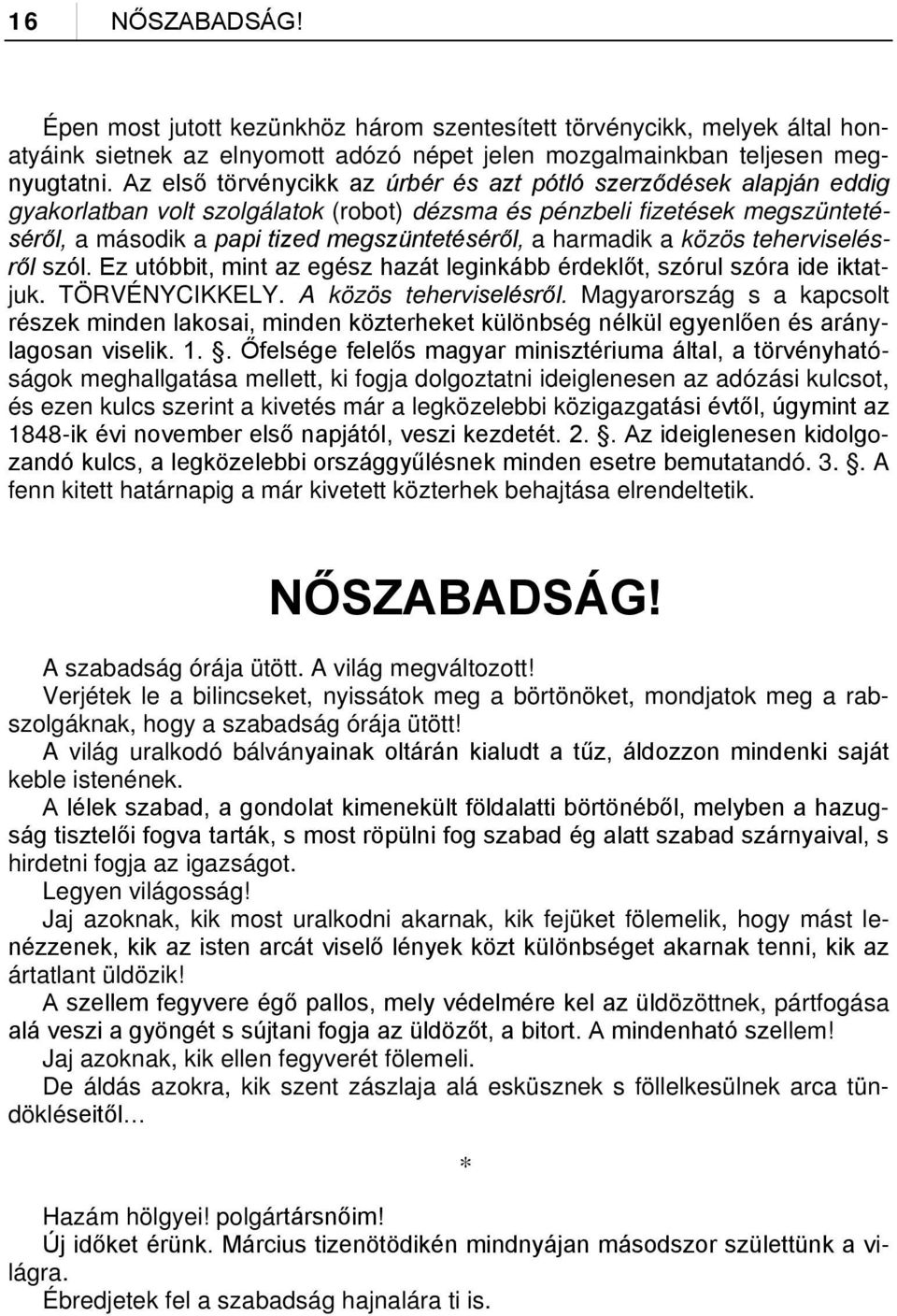 16 NŐSZABADSÁG!

Épen most jutott kezünkhöz három szentesített törvénycikk, melyek által honatyáink sietnek az elnyomott adózó népet jelen mozgalmainkban teljesen megnyugtatni. Az első törvénycikk az úrbér és azt pótló szerződések alapján eddig gyakorlatban volt szolgálatok (robot) dézsma és pénzbeli fizetések megszüntetéséről, a második a papi tized megszüntetéséről, a harmadik a közös teherviselésről szól. Ez utóbbit, mint az egész hazát leginkább érdeklőt, szórul szóra ide iktatjuk. TÖRVÉNYCIKKELY. A közös teherviselésről. Magyarország s a kapcsolt részek minden lakosai, minden közterheket különbség nélkül egyenlően és aránylagosan viselik. 1. . Őfelsége felelős magyar minisztériuma által, a törvényhatóságok meghallgatása mellett, ki fogja dolgoztatni ideiglenesen az adózási kulcsot, és ezen kulcs szerint a kivetés már a legközelebbi közigazgatási évtől, úgymint az 1848-ik évi november első napjától, veszi kezdetét. 2. . Az ideiglenesen kidolgozandó kulcs, a legközelebbi országgyűlésnek minden esetre bemutatandó. 3. . A fenn kitett határnapig a már kivetett közterhek behajtása elrendeltetik.

NŐSZABADSÁG!

A szabadság órája ütött. A világ megváltozott!
Verjétek le a bilincseket, nyissátok meg a börtönöket, mondjatok meg a rabszolgáknak, hogy a szabadság órája ütött!
A világ uralkodó bálványainak oltárán kialudt a tűz, áldozzon mindenki saját keble istenének.
A lélek szabad, a gondolat kimenekült földalatti börtönéből, melyben a hazugság tisztelői fogva tarták, s most röpülni fog szabad ég alatt szabad szárnyaival, s hirdetni fogja az igazságot.
Legyen világosság!
Jaj azoknak, kik most uralkodni akarnak, kik fejüket fölemelik, hogy mást lenézzenek, kik az isten arcát viselő lények közt különbséget akarnak tenni, kik az ártatlant üldözik!
A szellem fegyvere égő pallos, mely védelmére kel az üldözöttnek, pártfogása alá veszi a gyöngét s sújtani fogja az üldözőt, a bitort. A mindenható szellem!
Jaj azoknak, kik ellen fegyverét fölemeli.
De áldás azokra, kik szent zászlaja alá esküsznek s föllelkesülnek arca tündökléseitől…

*

Hazám hölgyei! polgártársnőim!
Új időket érünk. Március tizenötödikén mindnyájan másodszor születtünk a világra.
Ébredjetek fel a szabadság hajnalára ti is.